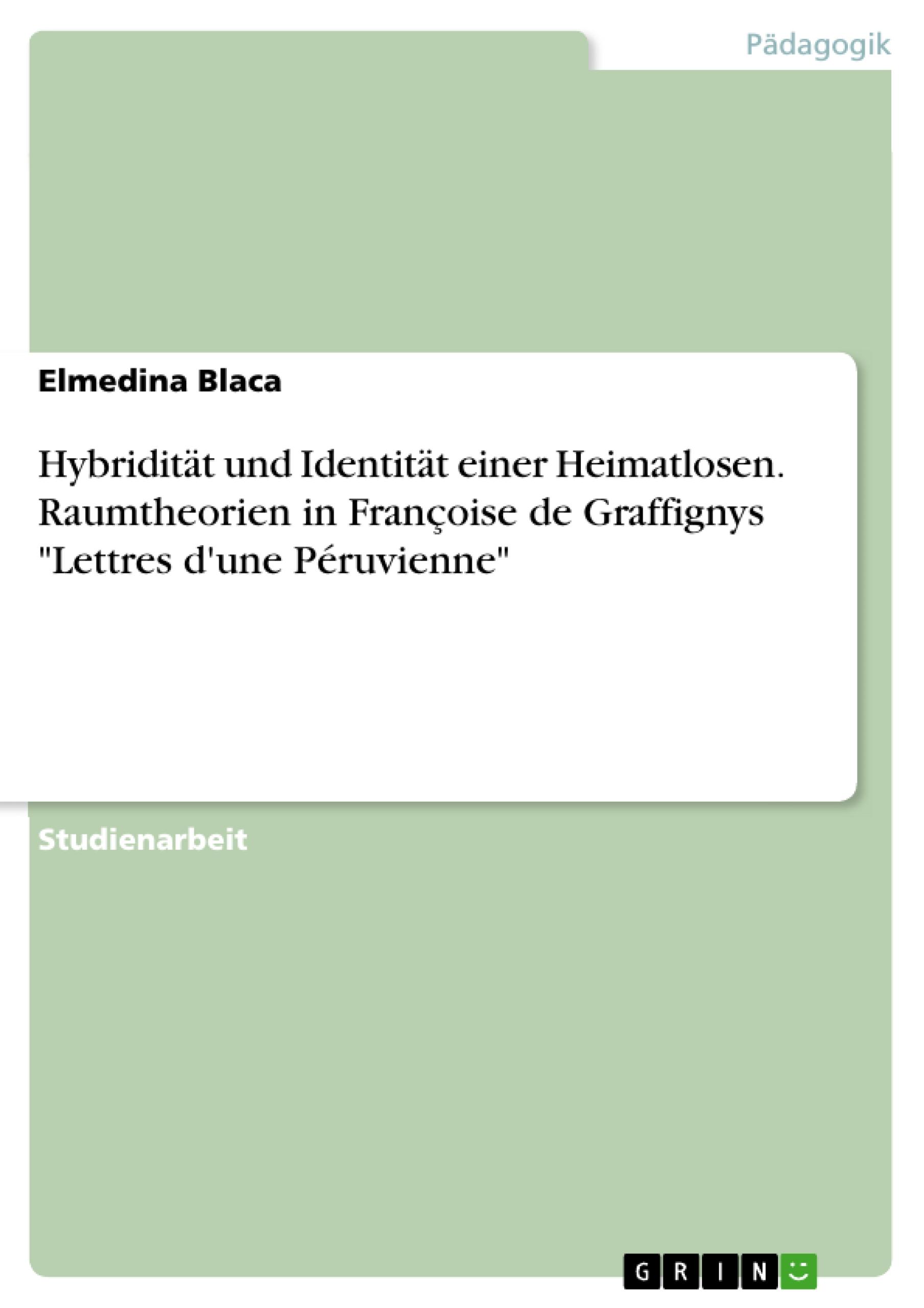 Pädagogik

Elmedina Blaca

Hybridität und Identität einer Heimatlosen. Raumtheorien in Françoise de Graffignys "Lettres d'une Péruvienne"

Studienarbeit

GRIN